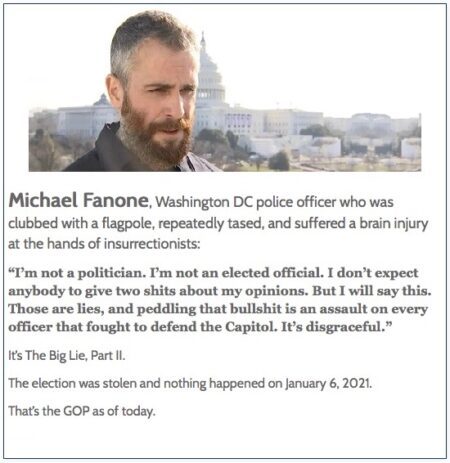 Michael Fanone, Washington DC police officer who was clubbed with a flagpole, repeatedly tased, and suffered a brain injury at the hands of insurrectionists:

"I'm not a politician. I'm not an elected official. I don't expect anybody to give two shits about my opinions. But I will say this. Those are lies, and peddling that bullshit is an assault on every officer that fought to defend the Capitol. It's disgraceful."

It's The Big Lie, Part II.

The election was stolen and nothing happened on January 6, 2021.

That's the GOP as of today.